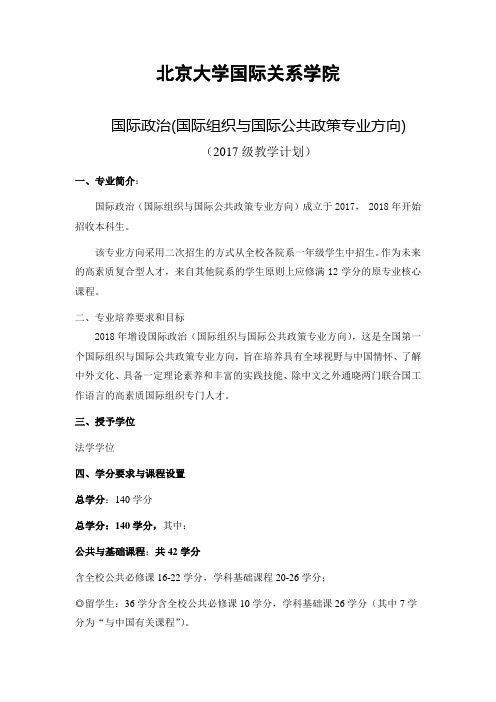 北京大学国际关系学院

国际政治(国际组织与国际公共政策专业方向)

（2017 级教学计划）

一、专业简介：

国际政治（国际组织与国际公共政策专业方向）成立于 2017， 2018 年开始招收本科生。

该专业方向采用二次招生的方式从全校各院系一年级学生中招生。作为未来的高素质复合型人才，来自其他院系的学生原则上应修满 12 学分的原专业核心课程。

二、专业培养要求和目标

2018 年增设国际政治（国际组织与国际公共政策专业方向），这是全国第一个国际组织与国际公共政策专业方向，旨在培养具有全球视野与中国情怀、了解中外文化、具备一定理论素养和丰富的实践技能、除中文之外通晓两门联合国工作语言的高素质国际组织专门人才。

三、授予学位

法学学位

四、学分要求与课程设置

总学分：140 学分

总学分：140 学分，其中：

公共与基础课程：共 42 学分

含全校公共必修课 16-22 学分，学科基础课程 20-26 学分；

◎留学生：36 学分含全校公共必修课 10 学分，学科基础课 26 学分（其中 7 学分为“与中国有关课程”）。